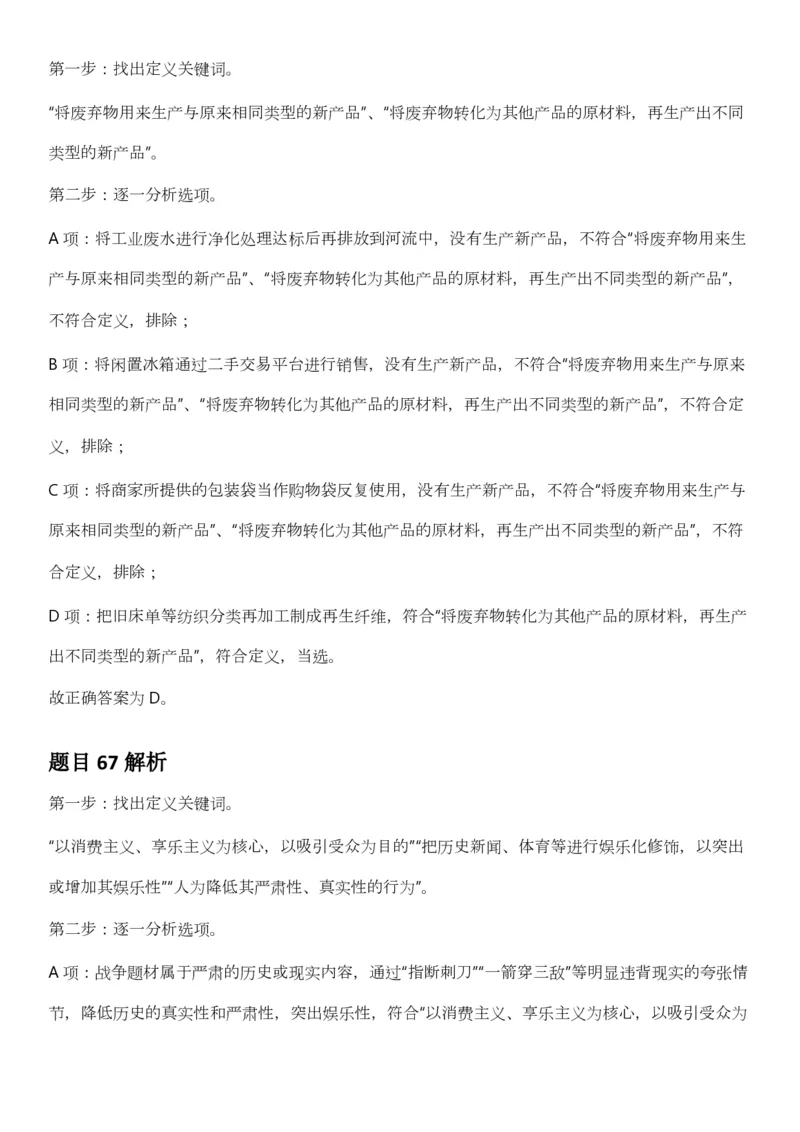 第一步：找出定义关键词。

“将废弃物用来生产与原来相同类型的新产品”、“将废弃物转化为其他产品的原材料，再生产出不同类型的新产品”。

第二步：逐一分析选项。

A 项：将工业废水进行净化处理达标后再排放到河流中，没有生产新产品，不符合“将废弃物用来生产与原来相同类型的新产品”、“将废弃物转化为其他产品的原材料，再生产出不同类型的新产品”，不符合定义，排除；

B 项：将闲置冰箱通过二手交易平台进行销售，没有生产新产品，不符合“将废弃物用来生产与原来相同类型的新产品”、“将废弃物转化为其他产品的原材料，再生产出不同类型的新产品”，不符合定义，排除；

C 项：将商家所提供的包装袋当作购物袋反复使用，没有生产新产品，不符合“将废弃物用来生产与原来相同类型的新产品”、“将废弃物转化为其他产品的原材料，再生产出不同类型的新产品”，不符合定义，排除；

D 项：把旧床单等纺织分类再加工制成再生纤维，符合“将废弃物转化为其他产品的原材料，再生产出不同类型的新产品”，符合定义，当选。
故正确答案为 D。

题目 67 解析

第一步：找出定义关键词。

“以消费主义、享乐主义为核心，以吸引受众为目的”“把历史新闻、体育等进行娱乐化修饰，以突出或增加其娱乐性”“人为降低其严肃性、真实性的行为”。

第二步：逐一分析选项。

A 项：战争题材属于严肃的历史或现实内容，通过“指断刺刀”“一箭穿三敌”等明显违背现实的夸张情节，降低历史的真实性和严肃性，突出娱乐性，符合“以消费主义、享乐主义为核心，以吸引受众为